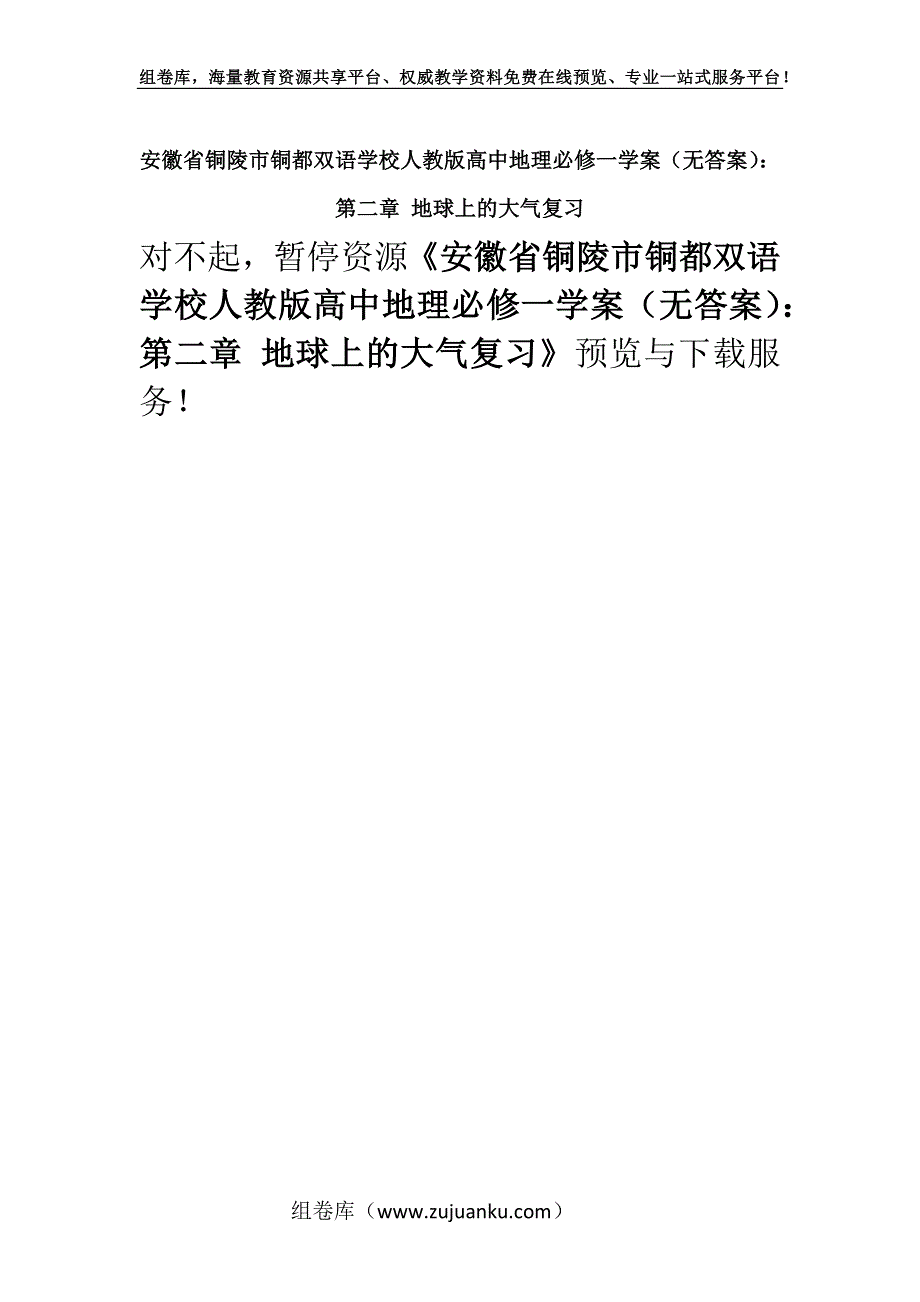 组卷库，海量教育资源共享平台、权威教学资料免费在线预览、专业一站式服务平台！

安徽省铜陵市铜都双语学校人教版高中地理必修一学案（无答案）：

第二章 地球上的大气复习

对不起，暂停资源《安徽省铜陵市铜都双语学校人教版高中地理必修一学案（无答案）：第二章 地球上的大气复习》预览与下载服务！

组卷库（www.zujuanku.com）